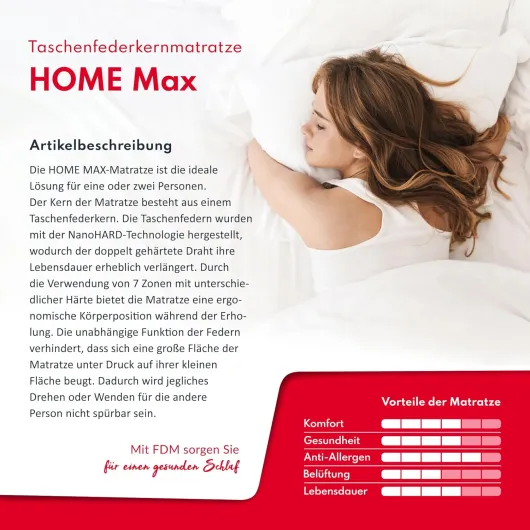 Taschenfederkernmatratze

HOME Max

Artikelbeschreibung

Die HOME MAX-Matratze ist die ideale Lösung für eine oder zwei Personen.
Der Kern der Matratze besteht aus einem Taschenfederkern. Die Taschenfedern wurden mit der NanoHARD-Technologie hergestellt, wodurch der doppelt gehärtete Draht ihre Lebensdauer erheblich verlängert. Durch die Verwendung von 7 Zonen mit unterschiedlicher Härte bietet die Matratze eine ergonomische Körperposition während der Erholung. Die unabhängige Funktion der Federn verhindert, dass sich eine große Fläche der Matratze unter Druck auf ihrer kleinen Fläche beugt. Dadurch wird jegliches Drehen oder Wenden für die andere Person nicht spürbar sein.

Mit FDM sorgen Sie
für einen gesunden Schlaf

Vorteile der Matratze

Komfort
Gesundheit
Anti-Allergen
Belüftung
Lebensdauer